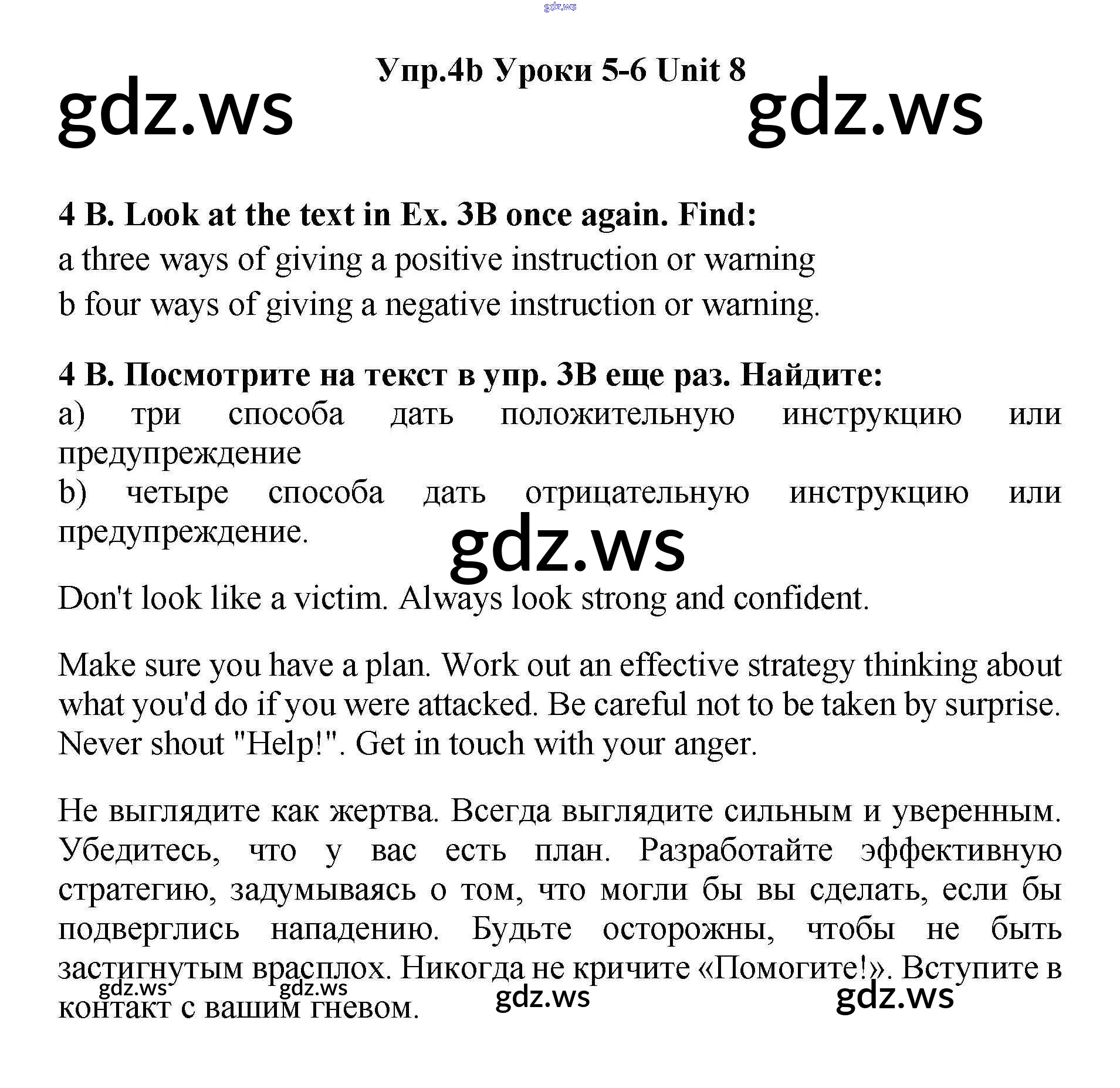 gdz.ws

Упр.4b Уроки 5-6 Unit 8

gdz.ws gdz.ws

4 B. Look at the text in Ex. 3B once again. Find:
a three ways of giving a positive instruction or warning
b four ways of giving a negative instruction or warning.

4 B. Посмотрите на текст в упр. 3B еще раз. Найдите:
a) три способа дать положительную инструкцию или предупреждение
b) четыре способа дать отрицательную инструкцию или предупреждение.

gdz.ws

Don't look like a victim. Always look strong and confident.

Make sure you have a plan. Work out an effective strategy thinking about what you'd do if you were attacked. Be careful not to be taken by surprise. Never shout "Help!". Get in touch with your anger.

Не выглядите как жертва. Всегда выглядите сильным и уверенным. Убедитесь, что у вас есть план. Разработайте эффективную стратегию, задумываясь о том, что могли бы вы сделать, если бы подверглись нападению. Будьте осторожны, чтобы не быть застигнутым врасплох. Никогда не кричите «Помогите!». Вступите в контакт с вашим гневом.

gdz.ws gdz.ws gdz.ws gdz.ws